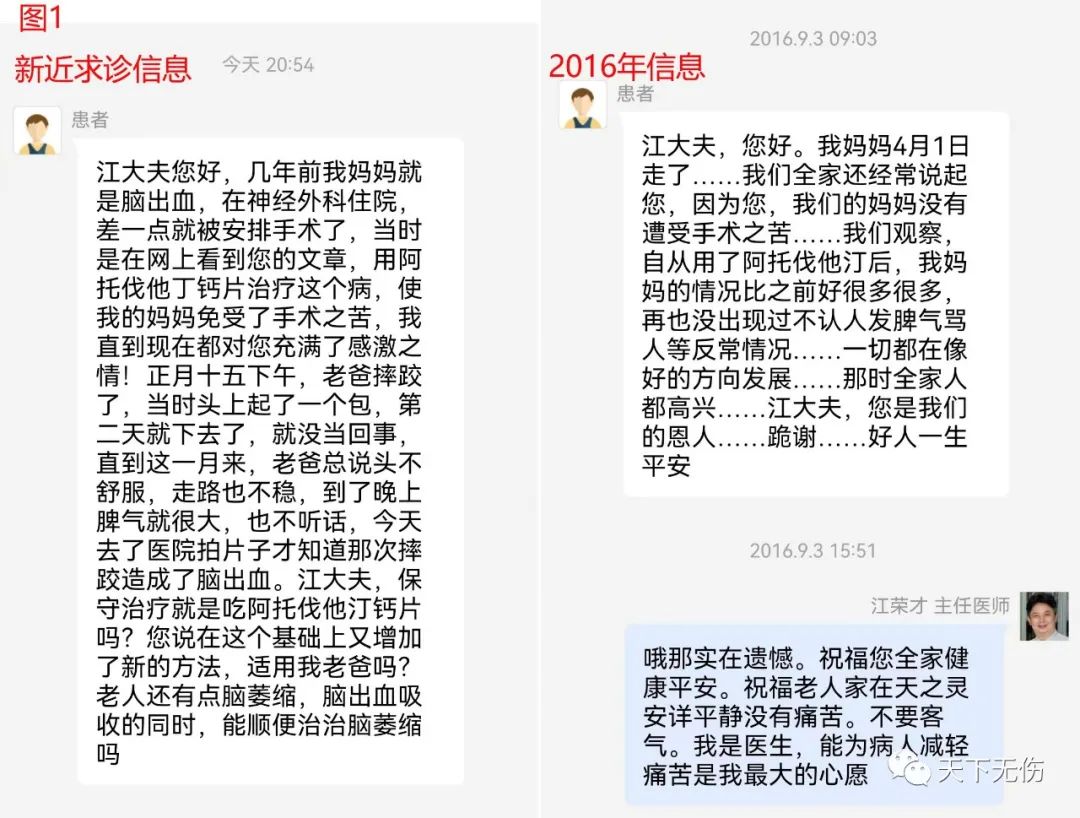 图1

新近求诊信息 今天 20:54

患者

江大夫您好，几年前我妈妈就是脑出血，在神经外科住院，差一点就被安排手术了，当时是在网上看到您的文章，用阿托伐他丁钙片治疗这个病，使我的妈妈免受了手术之苦，我直到现在都对您充满了感激之情！正月十五下午，老爸摔跤了，当时头上起了一个包，第二天就下去了，就没当回事，直到这一月来，老爸总说头不舒服，走路也不稳，到了晚上脾气就很大，也不听话，今天去了医院拍片子才知道那次摔跤造成了脑出血。江大夫，保守治疗就是吃阿托伐他汀钙片吗？您说在这个基础上又增加了新的方法，适用我老爸吗？老人还有点脑萎缩，脑出血吸收的同时，能顺便治治脑萎缩吗

2016.9.3 09:03

2016年信息

患者

江大夫，您好。我妈妈4月1日走了……我们全家还经常说起您，因为您，我们的妈妈没有遭受手术之苦……我们观察，自从用了阿托伐他汀后，我妈妈的情况比之前好很多很多，再也没出现过不认人发脾气骂人等反常情况……一切都在像好的方向发展……那时全家人都高兴……江大夫，您是我们的恩人……跪谢……好人一生平安

2016.9.3 15:51

江荣才 主任医师

哦那实在遗憾。祝福您全家健康平安。祝福老人家在天之灵安详平静没有痛苦。不要客气。我是医生，能为病人减轻痛苦是我最大的心愿

天下无伤